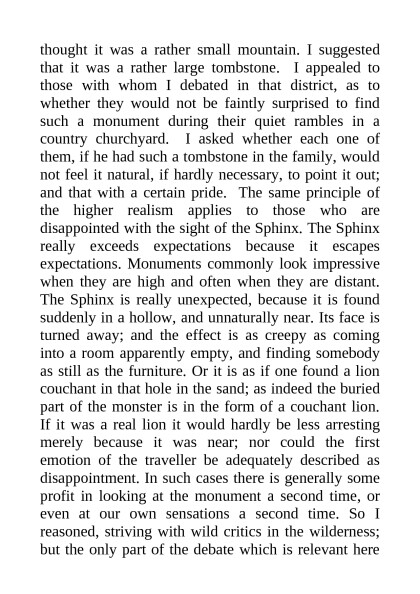 thought it was a rather small mountain. I suggested that it was a rather large tombstone. I appealed to those with whom I debated in that district, as to whether they would not be faintly surprised to find such a monument during their quiet rambles in a country churchyard. I asked whether each one of them, if he had such a tombstone in the family, would not feel it natural, if hardly necessary, to point it out; and that with a certain pride. The same principle of the higher realism applies to those who are disappointed with the sight of the Sphinx. The Sphinx really exceeds expectations because it escapes expectations. Monuments commonly look impressive when they are high and often when they are distant. The Sphinx is really unexpected, because it is found suddenly in a hollow, and unnaturally near. Its face is turned away; and the effect is as creepy as coming into a room apparently empty, and finding somebody as still as the furniture. Or it is as if one found a lion couchant in that hole in the sand; as indeed the buried part of the monster is in the form of a couchant lion. If it was a real lion it would hardly be less arresting merely because it was near; nor could the first emotion of the traveller be adequately described as disappointment. In such cases there is generally some profit in looking at the monument a second time, or even at our own sensations a second time. So I reasoned, striving with wild critics in the wilderness; but the only part of the debate which is relevant here